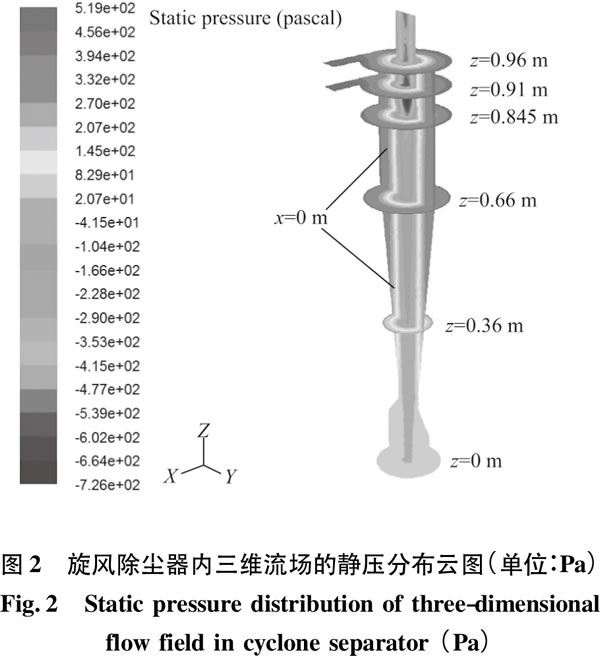 5.19e+02
4.56e+02
3.94e+02
3.32e+02
2.70e+02
2.07e+02
1.45e+02
8.29e+01
2.07e+01
-4.15e+01
-1.04e+02
-1.66e+02
-2.28e+02
-2.90e+02
-3.53e+02
-4.15e+02
-4.77e+02
-5.39e+02
-6.02e+02
-6.64e+02
-7.26e+02

Static pressure (pascal)

$z$=0.96 m
$z$=0.91 m
$z$=0.845 m
$z$=0.66 m
$x$=0 m
$z$=0.36 m
$z$=0 m

$Z$
$X$
$Y$

图 2 旋风除尘器内三维流场的静压分布云图(单位:Pa)

Fig. 2 Static pressure distribution of three-dimensional flow field in cyclone separator (Pa)